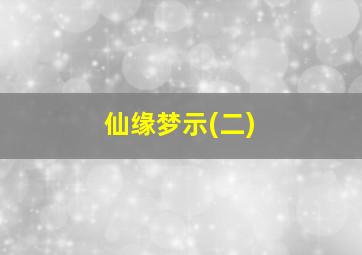 仙缘梦示(二)